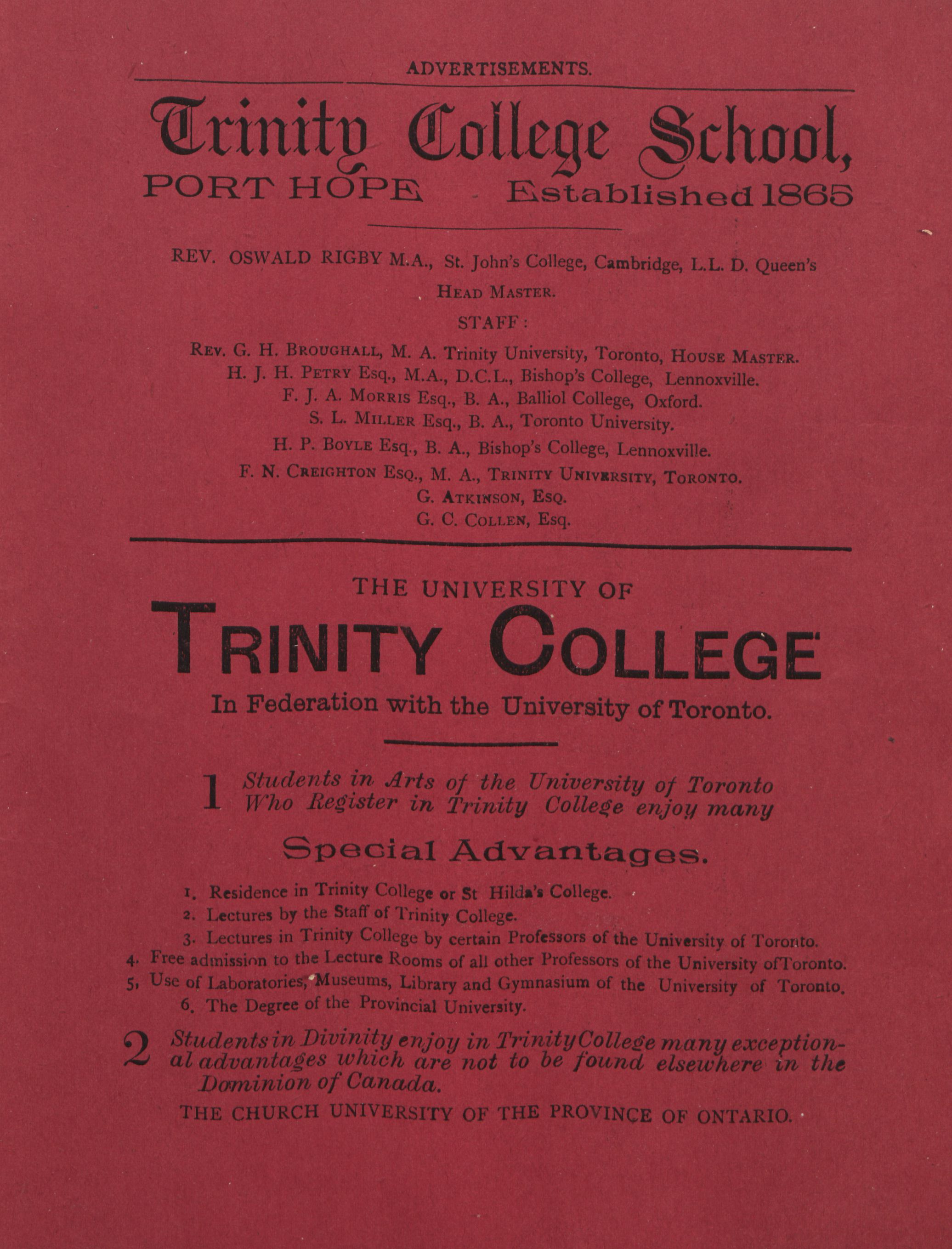 ADVERTISEMENTS.

Trinity College School,

PORT HOPE Established 1865

REV. OSWALD RIGBY M.A., St. John's College, Cambridge, L.L. D. Queen's

HEAD MASTER.

STAFF:

REV. G. H. BROUGHALL, M. A. Trinity University, Toronto, HOUSE MASTER.
H. J. H. PETRY Esq., M.A., D.C.L., Bishop's College, Lennoxville.
F. J. A. MORRIS Esq., B. A., Balliol College, Oxford.
S. L. MILLER Esq., B. A., Toronto University.
H. P. BOYLE Esq., B. A., Bishop's College, Lennoxville.
F. N. CREIGHTON ESQ., M. A., TRINITY UNIVERSITY, TORONTO.
G. ATKINSON, ESQ.
G. C. COLLEN, Esq.

THE UNIVERSITY OF

TRINITY COLLEGE

In Federation with the University of Toronto.

1 Students in Arts of the University of Toronto Who Register in Trinity College enjoy many

Special Advantages.

1. Residence in Trinity College or St Hilda's College.
2. Lectures by the Staff of Trinity College.
3. Lectures in Trinity College by certain Professors of the University of Toronto.
4. Free admission to the Lecture Rooms of all other Professors of the University ofToronto.
5. Use of Laboratories, Museums, Library and Gymnasium of the University of Toronto.
6. The Degree of the Provincial University.

2 Students in Divinity enjoy in Trinity College many exceptional advantages which are not to be found elsewhere in the Dominion of Canada.

THE CHURCH UNIVERSITY OF THE PROVINCE OF ONTARIO.